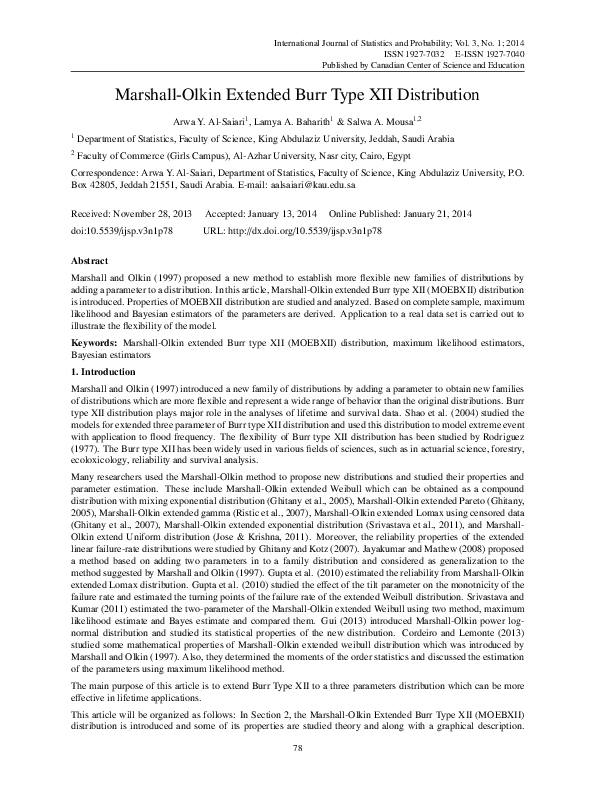 International Journal of Statistics and Probability; Vol. 3, No. 1; 2014
ISSN 1927-7032 E-ISSN 1927-7040
Published by Canadian Center of Science and Education

Marshall-Olkin Extended Burr Type XII Distribution

Arwa Y. Al-Saiari$^1$, Lamya A. Baharith$^1$ & Salwa A. Mousa$^{1,2}$

$^1$ Department of Statistics, Faculty of Science, King Abdulaziz University, Jeddah, Saudi Arabia

$^2$ Faculty of Commerce (Girls Campus), Al-Azhar University, Nasr city, Cairo, Egypt

Correspondence: Arwa Y. Al-Saiari, Department of Statistics, Faculty of Science, King Abdulaziz University, P.O. Box 42805, Jeddah 21551, Saudi Arabia. E-mail: aalsaiari@kau.edu.sa

Received: November 28, 2013 Accepted: January 13, 2014 Online Published: January 21, 2014
doi:10.5539/ijsp.v3n1p78 URL: http://dx.doi.org/10.5539/ijsp.v3n1p78

Abstract

Marshall and Olkin (1997) proposed a new method to establish more flexible new families of distributions by adding a parameter to a distribution. In this article, Marshall-Olkin extended Burr type XII (MOEBXII) distribution is introduced. Properties of MOEBXII distribution are studied and analyzed. Based on complete sample, maximum likelihood and Bayesian estimators of the parameters are derived. Application to a real data set is carried out to illustrate the flexibility of the model.

Keywords: Marshall-Olkin extended Burr type XII (MOEBXII) distribution, maximum likelihood estimators, Bayesian estimators

1. Introduction

Marshall and Olkin (1997) introduced a new family of distributions by adding a parameter to obtain new families of distributions which are more flexible and represent a wide range of behavior than the original distributions. Burr type XII distribution plays major role in the analyses of lifetime and survival data. Shao et al. (2004) studied the models for extended three parameter of Burr type XII distribution and used this distribution to model extreme event with application to flood frequency. The flexibility of Burr type XII distribution has been studied by Rodriguez (1977). The Burr type XII has been widely used in various fields of sciences, such as in actuarial science, forestry, ecotoxicology, reliability and survival analysis.

Many researchers used the Marshall-Olkin method to propose new distributions and studied their properties and parameter estimation. These include Marshall-Olkin extended Weibull which can be obtained as a compound distribution with mixing exponential distribution (Ghitany et al., 2005), Marshall-Olkin extended Pareto (Ghitany, 2005), Marshall-Olkin extended gamma (Ristic et al., 2007), Marshall-Olkin extended Lomax using censored data (Ghitany et al., 2007), Marshall-Olkin extended exponential distribution (Srivastava et al., 2011), and Marshall-Olkin extend Uniform distribution (Jose & Krishna, 2011). Moreover, the reliability properties of the extended linear failure-rate distributions were studied by Ghitany and Kotz (2007). Jayakumar and Mathew (2008) proposed a method based on adding two parameters in to a family distribution and considered as generalization to the method suggested by Marshall and Olkin (1997). Gupta et al. (2010) estimated the reliability from Marshall-Olkin extended Lomax distribution. Gupta et al. (2010) studied the effect of the tilt parameter on the monotnicity of the failure rate and estimated the turning points of the failure rate of the extended Weibull distribution. Srivastava and Kumar (2011) estimated the two-parameter of the Marshall-Olkin extended Weibull using two method, maximum likelihood estimate and Bayes estimate and compared them. Gui (2013) introduced Marshall-Olkin power log-normal distribution and studied its statistical properties of the new distribution. Cordeiro and Lemonte (2013) studied some mathematical properties of Marshall-Olkin extended weibull distribution which was introduced by Marshall and Olkin (1997). Also, they determined the moments of the order statistics and discussed the estimation of the parameters using maximum likelihood method.

The main purpose of this article is to extend Burr Type XII to a three parameters distribution which can be more effective in lifetime applications.

This article will be organized as follows: In Section 2, the Marshall-Olkin Extended Burr Type XII (MOEBXII) distribution is introduced and some of its properties are studied theory and along with a graphical description.

78